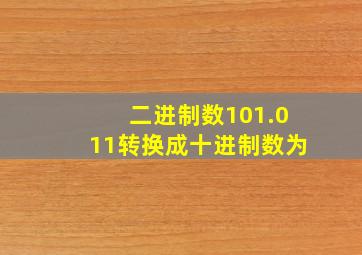 二进制数101.011转换成十进制数为